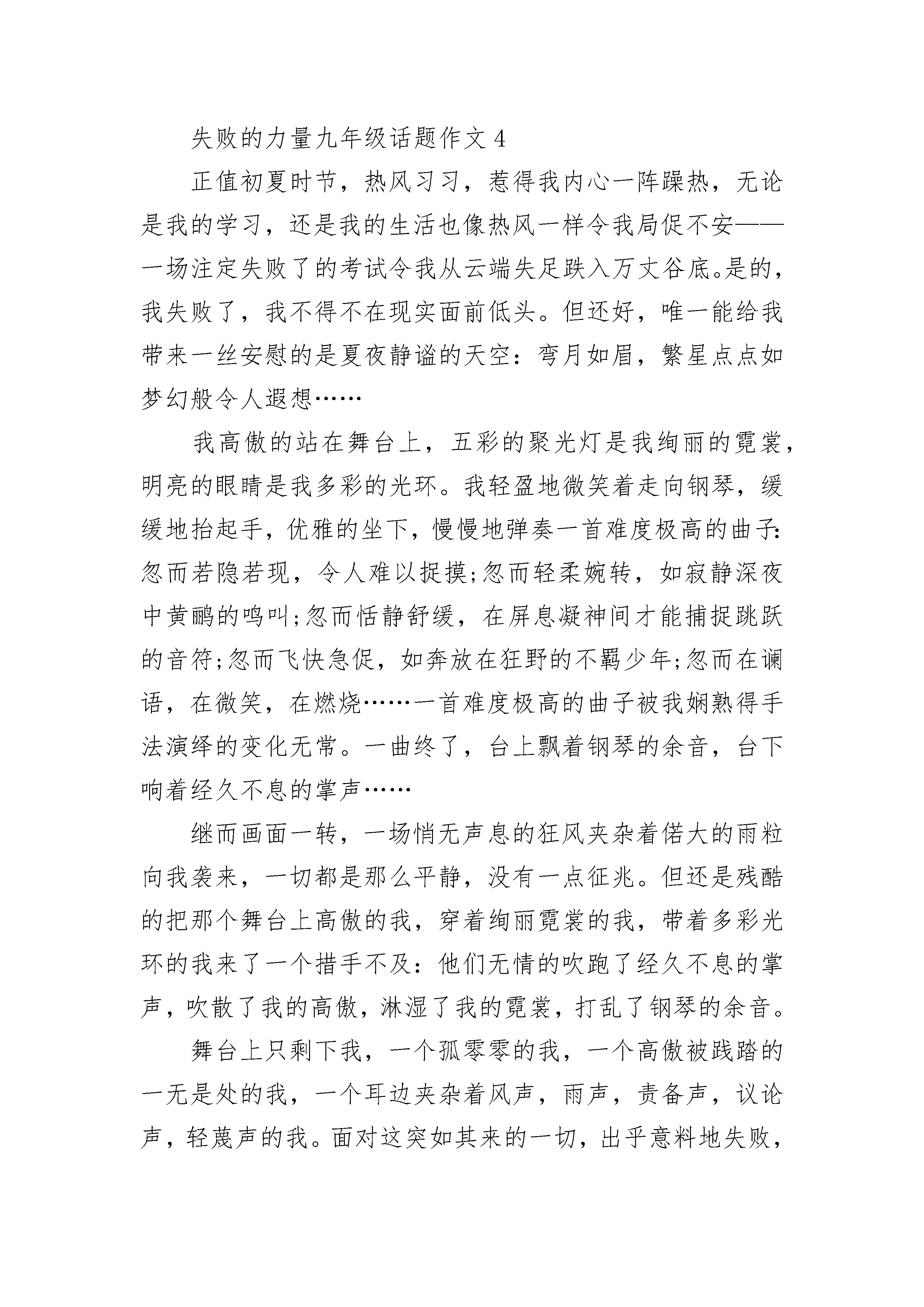 失败的力量九年级话题作文 4

正值初夏时节，热风习习，惹得我内心一阵躁热，无论是我的学习，还是我的生活也像热风一样令我局促不安——一场注定失败了的考试令我从云端失足跌入万丈谷底。是的，我失败了，我不得不在现实面前低头。但还好，唯一能给我带来一丝安慰的是夏夜静谧的天空：弯月如眉，繁星点点如梦幻般令人遐想……

我高傲的站在舞台上，五彩的聚光灯是我绚丽的霓裳，明亮的眼睛是我多彩的光环。我轻盈地微笑着走向钢琴，缓缓地抬起手，优雅的坐下，慢慢地弹奏一首难度极高的曲子：忽而若隐若现，令人难以捉摸;忽而轻柔婉转，如寂静深夜中黄鹂的鸣叫;忽而恬静舒缓，在屏息凝神间才能捕捉跳跃的音符;忽而飞快急促，如奔放在狂野的不羁少年;忽而在谰语，在微笑，在燃烧……一首难度极高的曲子被我娴熟得手法演绎的变化无常。一曲终了，台上飘着钢琴的余音，台下响着经久不息的掌声……

继而画面一转，一场悄无声息的狂风夹杂着偌大的雨粒向我袭来，一切都是那么平静，没有一点征兆。但还是残酷的把那个舞台上高傲的我，穿着绚丽霓裳的我，带着多彩光环的我来了一个措手不及：他们无情的吹跑了经久不息的掌声，吹散了我的高傲，淋湿了我的霓裳，打乱了钢琴的余音。

舞台上只剩下我，一个孤零零的我，一个高傲被践踏的一无是处的我，一个耳边夹杂着风声，雨声，责备声，议论声，轻蔑声的我。面对这突如其来的一切，出乎意料地失败，